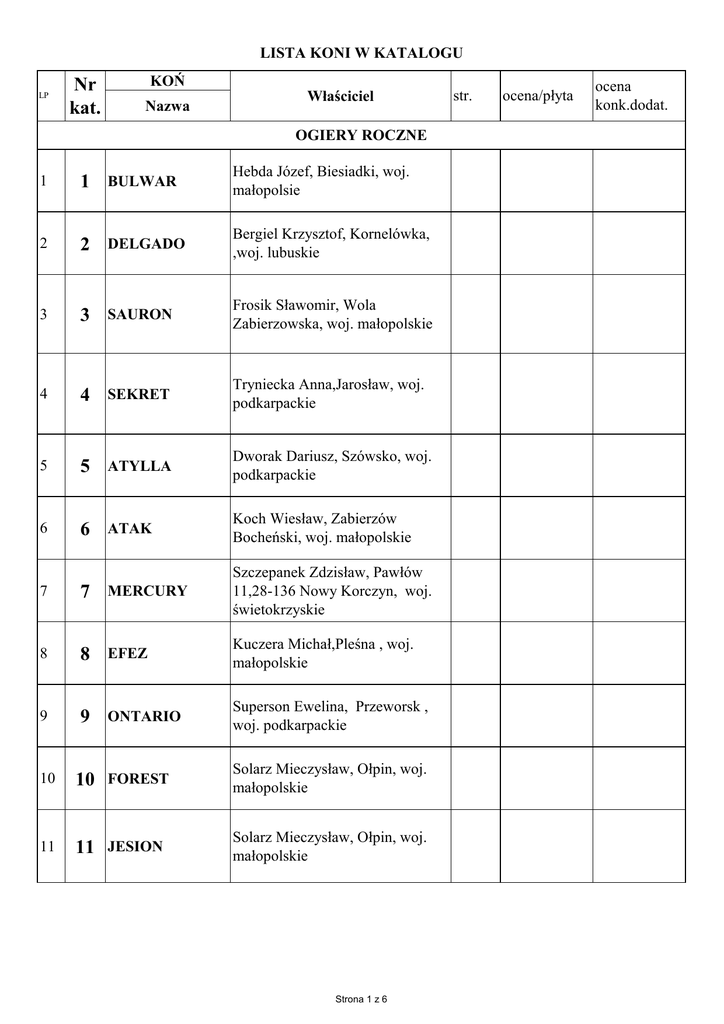 LISTA KONI W KATALOGU

| LP | Nr kat. | KOŃ Nazwa | Właściciel | str. | ocena/płyta | ocena konk.dodat. |
|---|---|---|---|---|---|---|
| OGIERY ROCZNE | | | | | | |
| 1 | 1 | BULWAR | Hebda Józef, Biesiadki, woj. małopolsie | | | |
| 2 | 2 | DELGADO | Bergiel Krzysztof, Kornelówka, ,woj. lubuskie | | | |
| 3 | 3 | SAURON | Frosik Sławomir, Wola Zabierzowska, woj. małopolskie | | | |
| 4 | 4 | SEKRET | Tryniecka Anna,Jarosław, woj. podkarpackie | | | |
| 5 | 5 | ATYLLA | Dworak Dariusz, Szówsko, woj. podkarpackie | | | |
| 6 | 6 | ATAK | Koch Wiesław, Zabierzów Bocheński, woj. małopolskie | | | |
| 7 | 7 | MERCURY | Szczepanek Zdzisław, Pawłów 11,28-136 Nowy Korczyn, woj. świetokrzyskie | | | |
| 8 | 8 | EFEZ | Kuczera Michał,Pleśna , woj. małopolskie | | | |
| 9 | 9 | ONTARIO | Superson Ewelina, Przeworsk , woj. podkarpackie | | | |
| 10 | 10 | FOREST | Solarz Mieczysław, Ołpin, woj. małopolskie | | | |
| 11 | 11 | JESION | Solarz Mieczysław, Ołpin, woj. małopolskie | | | |

Strona 1 z 6